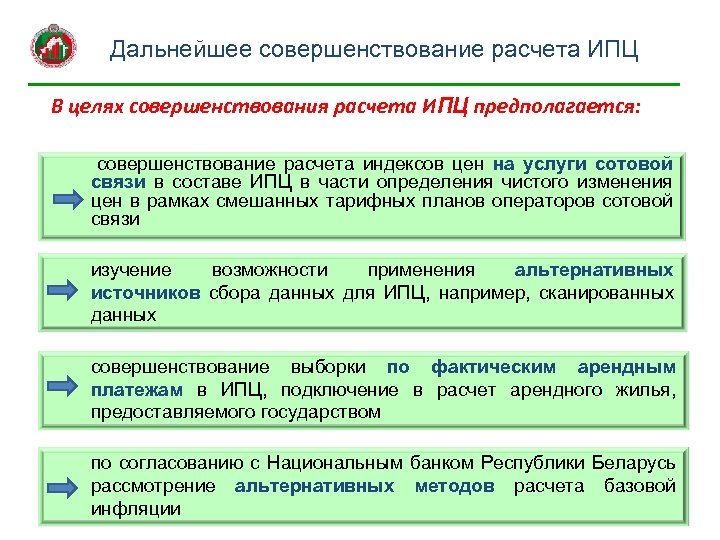 Дальнейшее совершенствование расчета ИПЦ

В целях совершенствования расчета ИПЦ предполагается:

совершенствование расчета индексов цен на услуги сотовой связи в составе ИПЦ в части определения чистого изменения цен в рамках смешанных тарифных планов операторов сотовой связи

изучение возможности применения альтернативных источников сбора данных для ИПЦ, например, сканированных данных

совершенствование выборки по фактическим арендным платежам в ИПЦ, подключение в расчет арендного жилья, предоставляемого государством

по согласованию с Национальным банком Республики Беларусь рассмотрение альтернативных методов расчета базовой инфляции